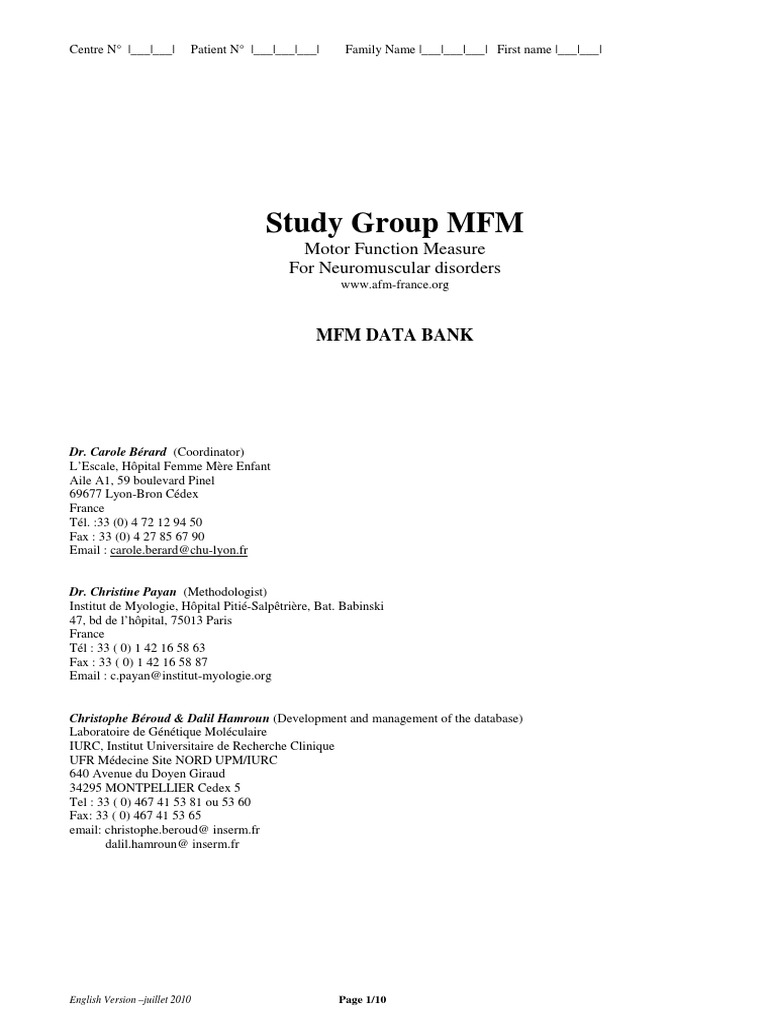 Centre N° |___|___| Patient N° |___|___|___| Family Name |___|___|___| First name |___|___|

Study Group MFM
Motor Function Measure
For Neuromuscular disorders
www.afm-france.org

MFM DATA BANK

Dr. Carole Bérard (Coordinator)
L'Escale, Hôpital Femme Mère Enfant
Aile A1, 59 boulevard Pinel
69677 Lyon-Bron Cédex
France
Tél. :33 (0) 4 72 12 94 50
Fax : 33 (0) 4 27 85 67 90
Email : carole.berard@chu-lyon.fr

Dr. Christine Payan (Methodologist)
Institut de Myologie, Hôpital Pitié-Salpêtrière, Bat. Babinski
47, bd de l'hôpital, 75013 Paris
France
Tél : 33 ( 0) 1 42 16 58 63
Fax : 33 ( 0) 1 42 16 58 87
Email : c.payan@institut-myologie.org

Christophe Béroud & Dalil Hamroun (Development and management of the database)
Laboratoire de Génétique Moléculaire
IURC, Institut Universitaire de Recherche Clinique
UFR Médecine Site NORD UPM/IURC
640 Avenue du Doyen Giraud
34295 MONTPELLIER Cedex 5
Tel : 33 ( 0) 467 41 53 81 ou 53 60
Fax: 33 ( 0) 467 41 53 65
email: christophe.beroud@ inserm.fr
dalil.hamroun@ inserm.fr

English Version –juillet 2010
Page 1/10